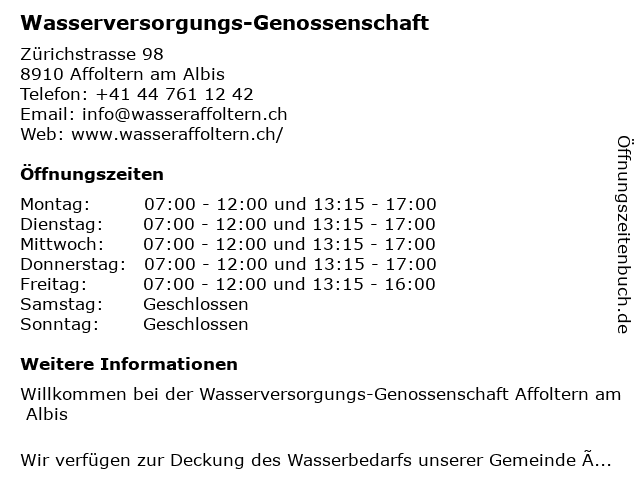 Wasserversorgungs-Genossenschaft

Zürichstrasse 98
8910 Affoltern am Albis
Telefon: +41 44 761 12 42
Email: info@wasseraffoltern.ch
Web: www.wasseraffoltern.ch/

Öffnungszeiten

| Montag: | 07:00 - 12:00 und 13:15 - 17:00 |
|---|---|
| Dienstag: | 07:00 - 12:00 und 13:15 - 17:00 |
| Mittwoch: | 07:00 - 12:00 und 13:15 - 17:00 |
| Donnerstag: | 07:00 - 12:00 und 13:15 - 17:00 |
| Freitag: | 07:00 - 12:00 und 13:15 - 16:00 |
| Samstag: | Geschlossen |
| Sonntag: | Geschlossen |

Weitere Informationen

Willkommen bei der Wasserversorgungs-Genossenschaft Affoltern am Albis

Wir verfügen zur Deckung des Wasserbedarfs unserer Gemeinde Ã...

Öffnungszeitenbuch.de